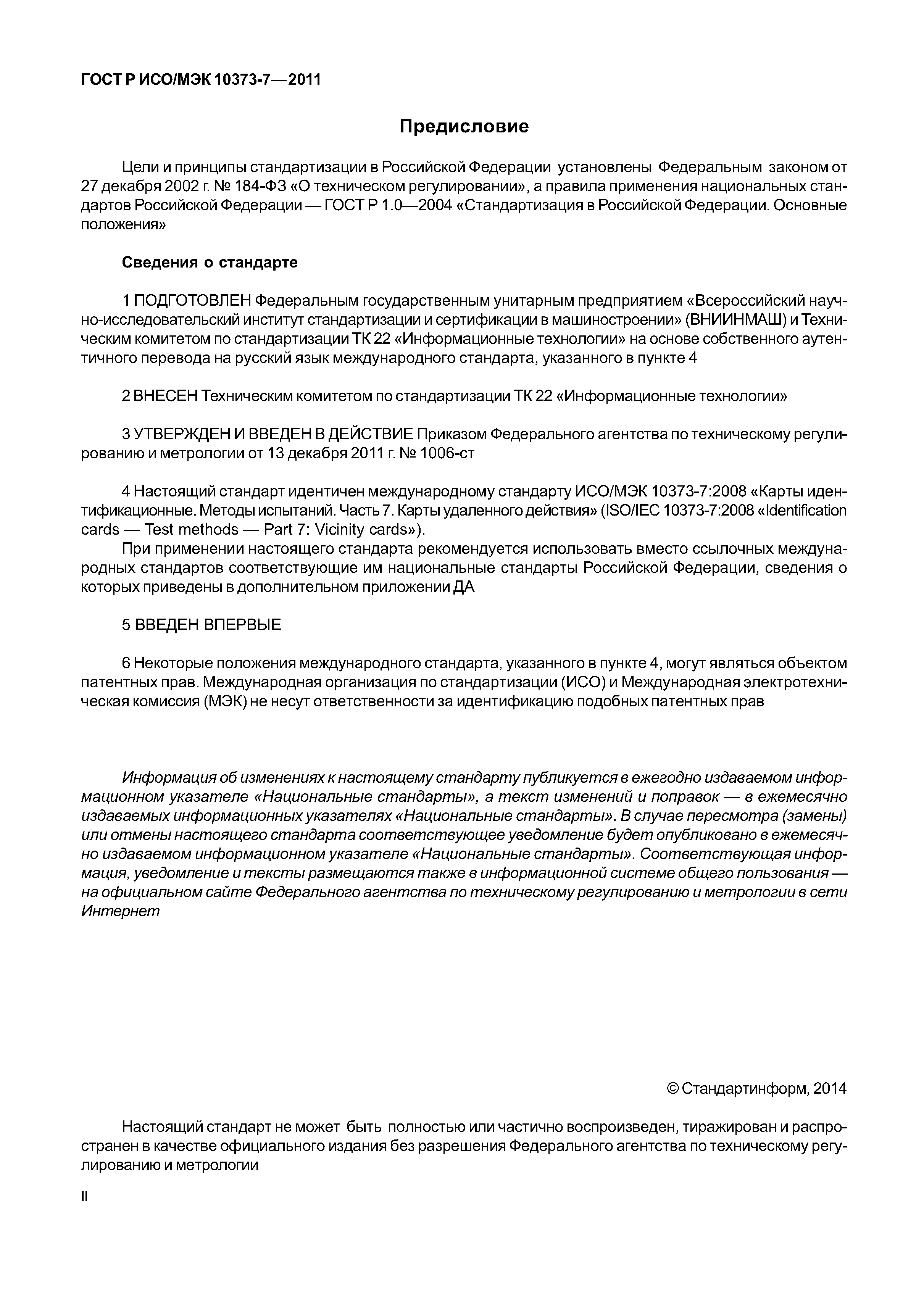 ГОСТ Р ИСО/МЭК 10373-7—2011

Предисловие

Цели и принципы стандартизации в Российской Федерации установлены Федеральным законом от 27 декабря 2002 г. № 184-ФЗ «О техническом регулировании», а правила применения национальных стандартов Российской Федерации — ГОСТ Р 1.0—2004 «Стандартизация в Российской Федерации. Основные положения»

Сведения о стандарте

1 ПОДГОТОВЛЕН Федеральным государственным унитарным предприятием «Всероссийский научно-исследовательский институт стандартизации и сертификации в машиностроении» (ВНИИНМАШ) и Техническим комитетом по стандартизации ТК 22 «Информационные технологии» на основе собственного аутентичного перевода на русский язык международного стандарта, указанного в пункте 4

2 ВНЕСЕН Техническим комитетом по стандартизации ТК 22 «Информационные технологии»

3 УТВЕРЖДЕН И ВВЕДЕН В ДЕЙСТВИЕ Приказом Федерального агентства по техническому регулированию и метрологии от 13 декабря 2011 г. № 1006-ст

4 Настоящий стандарт идентичен международному стандарту ИСО/МЭК 10373-7:2008 «Карты идентификационные. Методы испытаний. Часть 7. Карты удаленного действия» (ISO/IEC 10373-7:2008 «Identification cards — Test methods — Part 7: Vicinity cards»).

При применении настоящего стандарта рекомендуется использовать вместо ссылочных международных стандартов соответствующие им национальные стандарты Российской Федерации, сведения о которых приведены в дополнительном приложении ДА

5 ВВЕДЕН ВПЕРВЫЕ

6 Некоторые положения международного стандарта, указанного в пункте 4, могут являться объектом патентных прав. Международная организация по стандартизации (ИСО) и Международная электротехническая комиссия (МЭК) не несут ответственности за идентификацию подобных патентных прав

Информация об изменениях к настоящему стандарту публикуется в ежегодно издаваемом информационном указателе «Национальные стандарты», а текст изменений и поправок — в ежемесячно издаваемых информационных указателях «Национальные стандарты». В случае пересмотра (замены) или отмены настоящего стандарта соответствующее уведомление будет опубликовано в ежемесячно издаваемом информационном указателе «Национальные стандарты». Соответствующая информация, уведомление и тексты размещаются также в информационной системе общего пользования — на официальном сайте Федерального агентства по техническому регулированию и метрологии в сети Интернет

© Стандартинформ, 2014

Настоящий стандарт не может быть полностью или частично воспроизведен, тиражирован и распространен в качестве официального издания без разрешения Федерального агентства по техническому регулированию и метрологии

II